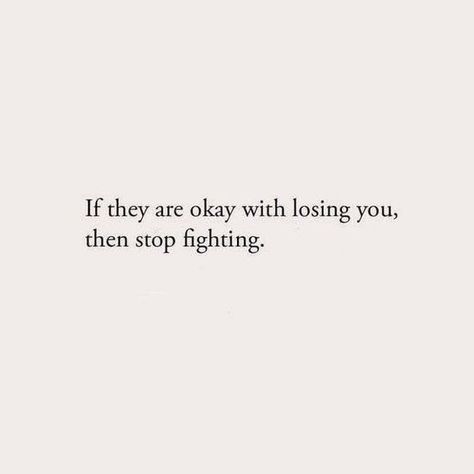 If they are okay with losing you, then stop fighting.